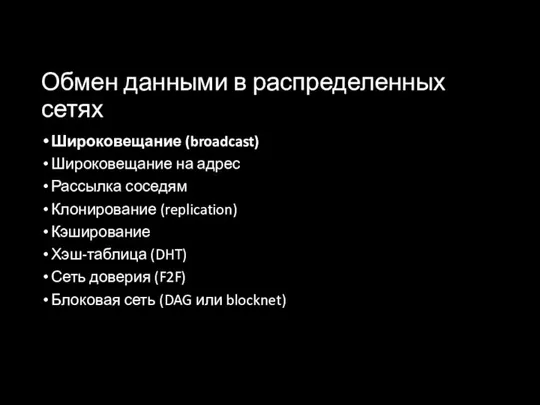 Обмен данными в распределенных сетях

• Широковещание (broadcast)
• Широковещание на адрес
• Рассылка соседям
• Клонирование (replication)
• Кэширование
• Хэш-таблица (DHT)
• Сеть доверия (F2F)
• Блоковая сеть (DAG или blocknet)